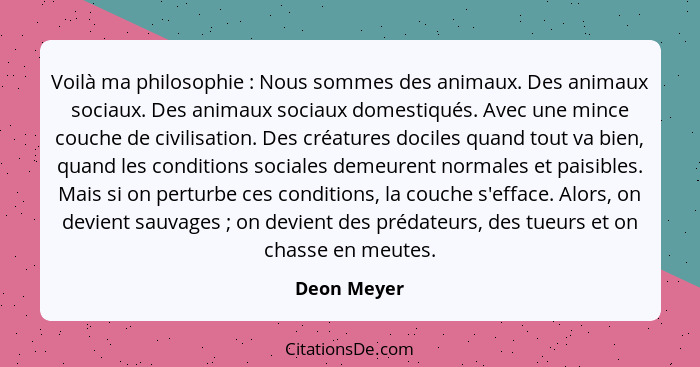 Voilà ma philosophie : Nous sommes des animaux. Des animaux sociaux. Des animaux sociaux domestiqués. Avec une mince couche de civilisation. Des créatures dociles quand tout va bien, quand les conditions sociales demeurent normales et paisibles. Mais si on perturbe ces conditions, la couche s'efface. Alors, on devient sauvages ; on devient des prédateurs, des tueurs et on chasse en meutes.

Deon Meyer

CitationsDe.com